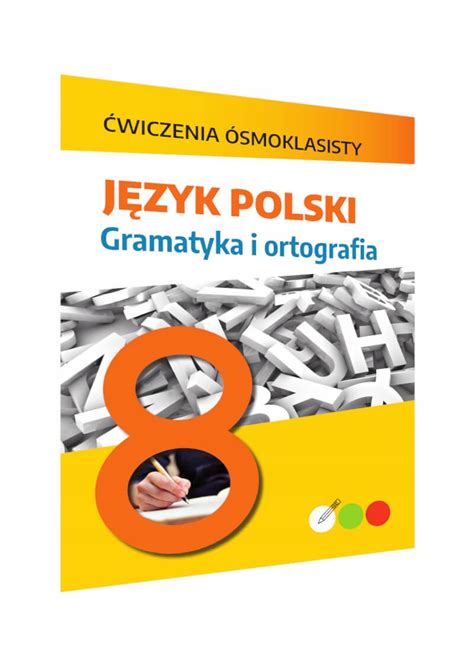 ĆWICZENIA ÓSMOKLASISTY

JĘZYK POLSKI
Gramatyka i ortografia

8